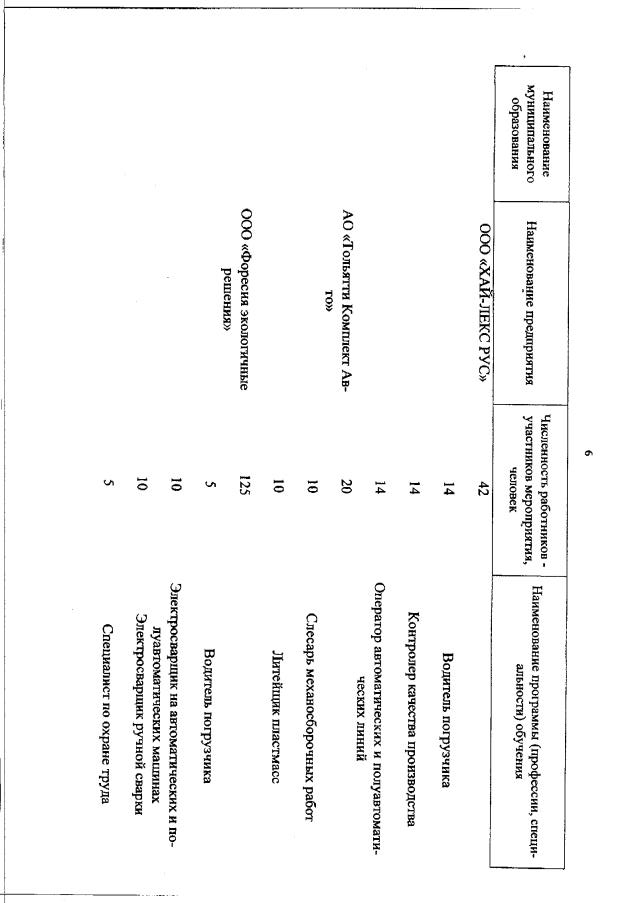 6

| Наименование муниципального образования | Наименование предприятия | Численность работников - участников мероприятия, человек | Наименование программы (профессии, специальности) обучения |
|---|---|---|---|
| | ООО «ХАЙ-ЛЕКС РУС» | 42 | |
| | | 14 | Водитель погрузчика |
| | | 14 | Контролер качества производства |
| | | 14 | Оператор автоматических и полуавтоматических линий |
| | АО «Тольятти Комплект Авто» | 20 | |
| | | 10 | Слесарь механосборочных работ |
| | | 10 | Литейщик пластмасс |
| | ООО «Форесия экологичные решения» | 125 | |
| | | 5 | Водитель погрузчика |
| | | 10 | Электросварщик на автоматических и полуавтоматических машинах |
| | | 10 | Электросварщик ручной сварки |
| | | 5 | Специалист по охране труда |